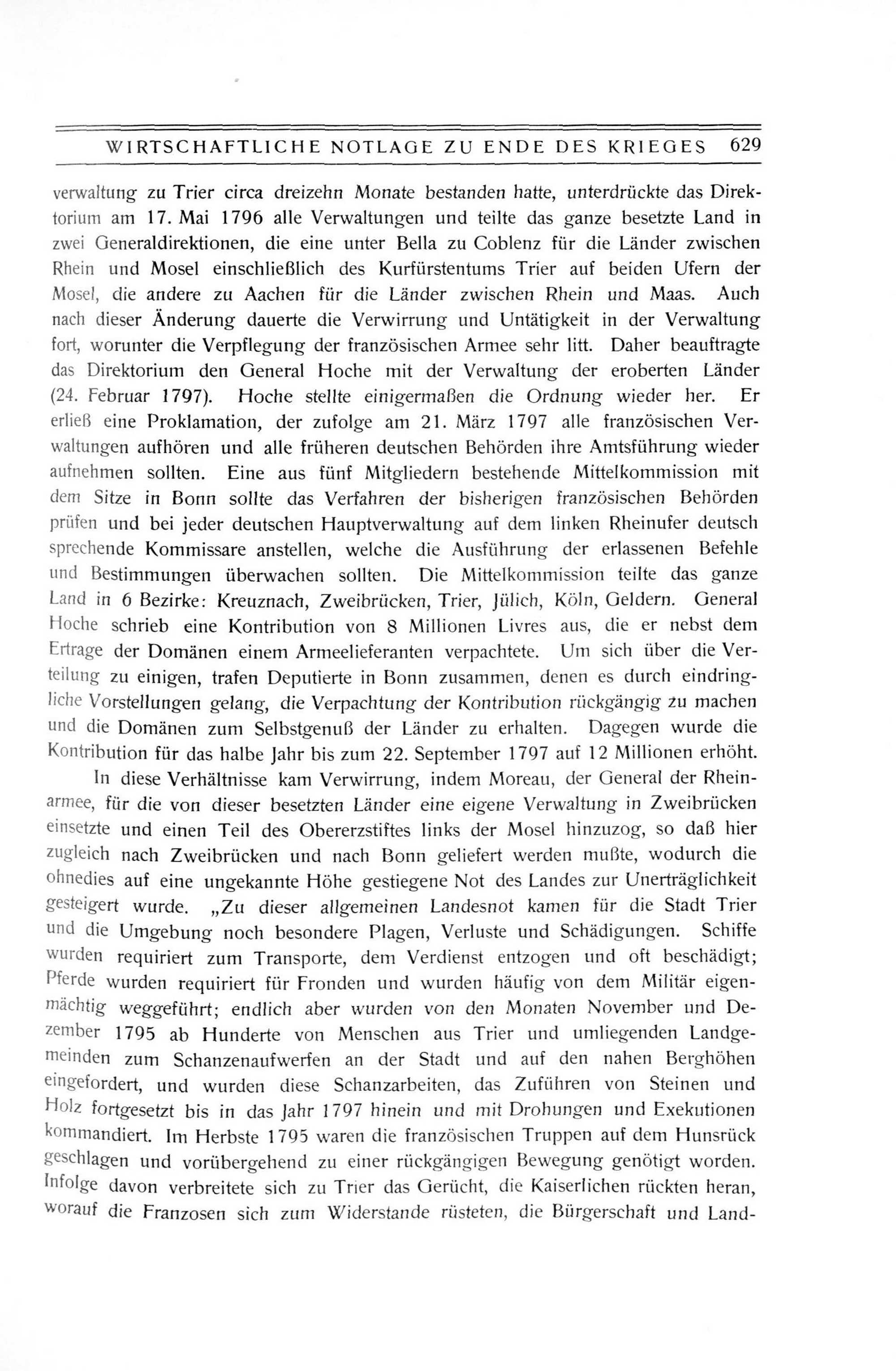 WIRTSCHAFTLICHE NOTLAGE ZU ENDE DES KRIEGES 629

verwaltung zu Trier circa dreizehn Monate bestanden hatte, unterdrückte das Direktorium am 17. Mai 1796 alle Verwaltungen und teilte das ganze besetzte Land in zwei Generaldirektionen, die eine unter Bella zu Coblenz für die Länder zwischen Rhein und Mosel einschließlich des Kurfürstentums Trier auf beiden Ufern der Mosel, die andere zu Aachen für die Länder zwischen Rhein und Maas. Auch nach dieser Änderung dauerte die Verwirrung und Untätigkeit in der Verwaltung fort, worunter die Verpflegung der französischen Armee sehr litt. Daher beauftragte das Direktorium den General Hoche mit der Verwaltung der eroberten Länder (24. Februar 1797). Hoche stellte einigermaßen die Ordnung wieder her. Er erließ eine Proklamation, der zufolge am 21. März 1797 alle französischen Verwaltungen aufhören und alle früheren deutschen Behörden ihre Amtsführung wieder aufnehmen sollten. Eine aus fünf Mitgliedern bestehende Mittelkommission mit dem Sitze in Bonn sollte das Verfahren der bisherigen französischen Behörden prüfen und bei jeder deutschen Hauptverwaltung auf dem linken Rheinufer deutsch sprechende Kommissare anstellen, welche die Ausführung der erlassenen Befehle und Bestimmungen überwachen sollten. Die Mittelkommission teilte das ganze Land in 6 Bezirke: Kreuznach, Zweibrücken, Trier, Jülich, Köln, Geldern. General Hoche schrieb eine Kontribution von 8 Millionen Livres aus, die er nebst dem Ertrage der Domänen einem Armeelieferanten verpachtete. Um sich über die Verteilung zu einigen, trafen Deputierte in Bonn zusammen, denen es durch eindringliche Vorstellungen gelang, die Verpachtung der Kontribution rückgängig zu machen und die Domänen zum Selbstgenuß der Länder zu erhalten. Dagegen wurde die Kontribution für das halbe Jahr bis zum 22. September 1797 auf 12 Millionen erhöht.

In diese Verhältnisse kam Verwirrung, indem Moreau, der General der Rheinarmee, für die von dieser besetzten Länder eine eigene Verwaltung in Zweibrücken einsetzte und einen Teil des Obererzstiftes links der Mosel hinzuzog, so daß hier zugleich nach Zweibrücken und nach Bonn geliefert werden mußte, wodurch die ohnedies auf eine ungekannte Höhe gestiegene Not des Landes zur Unerträglichkeit gesteigert wurde. „Zu dieser allgemeinen Landesnot kamen für die Stadt Trier und die Umgebung noch besondere Plagen, Verluste und Schädigungen. Schiffe wurden requiriert zum Transporte, dem Verdienst entzogen und oft beschädigt; Pferde wurden requiriert für Fronden und wurden häufig von dem Militär eigenmächtig weggeführt; endlich aber wurden von den Monaten November und Dezember 1795 ab Hunderte von Menschen aus Trier und umliegenden Landgemeinden zum Schanzenaufwerfen an der Stadt und auf den nahen Berghöhen eingefordert, und wurden diese Schanzarbeiten, das Zuführen von Steinen und Holz fortgesetzt bis in das Jahr 1797 hinein und mit Drohungen und Exekutionen kommandiert. Im Herbste 1795 waren die französischen Truppen auf dem Hunsrück geschlagen und vorübergehend zu einer rückgängigen Bewegung genötigt worden. Infolge davon verbreitete sich zu Trier das Gerücht, die Kaiserlichen rückten heran, worauf die Franzosen sich zum Widerstande rüsteten, die Bürgerschaft und Land-